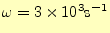 $\omega = 3 \times 10^3 \mathrm{s}^{-1}$